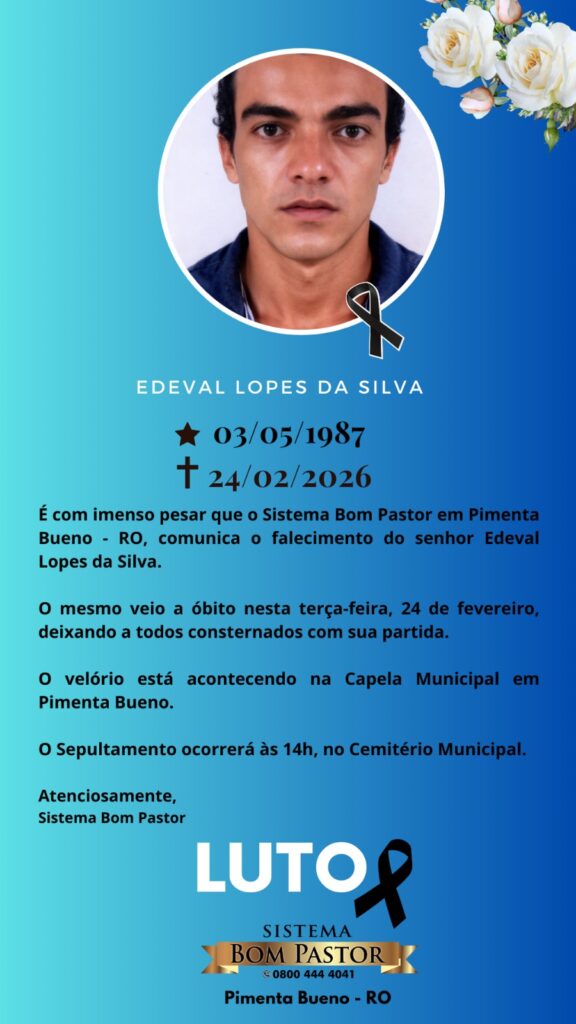 EDEVAL LOPES DA SILVA

★ 03/05/1987
✝ 24/02/2026

É com imenso pesar que o Sistema Bom Pastor em Pimenta Bueno - RO, comunica o falecimento do senhor Edeval Lopes da Silva.

O mesmo veio a óbito nesta terça-feira, 24 de fevereiro, deixando a todos consternados com sua partida.

O velório está acontecendo na Capela Municipal em Pimenta Bueno.

O Sepultamento ocorrerá às 14h, no Cemitério Municipal.

Atenciosamente,
Sistema Bom Pastor

LUTO

SISTEMA
BOM PASTOR
0800 444 4041

Pimenta Bueno - RO